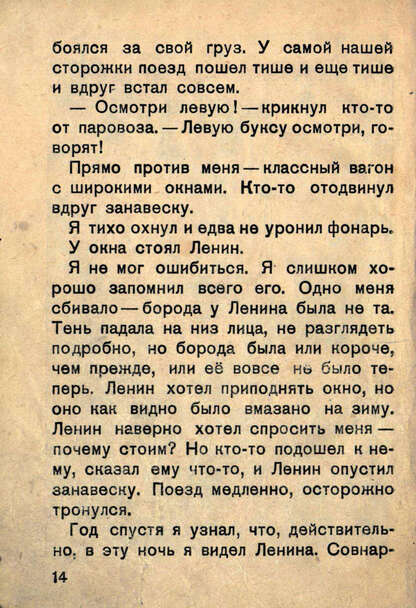 боялся за свой груз. У самой нашей сторожки поезд пошел тише и еще тише и вдруг встал совсем.

— Осмотри левую! — крикнул кто-то от паровоза. — Левую буксу осмотри, говорят!

Прямо против меня — классный вагон с широкими окнами. Кто-то отодвинул вдруг занавеску.

Я тихо охнул и едва не уронил фонарь.

У окна стоял Ленин.

Я не мог ошибиться. Я слишком хорошо запомнил всего его. Одно меня сбивало — борода у Ленина была не та. Тень падала на низ лица, не разглядеть подробно, но борода была или короче, чем прежде, или её вовсе не было теперь. Ленин хотел приподнять окно, но оно как видно было вмазано на зиму. Ленин наверно хотел спросить меня — почему стоим? Но кто-то подошел к нему, сказал ему что-то, и Ленин опустил занавеску. Поезд медленно, осторожно тронулся.

Год спустя я узнал, что, действительно, в эту ночь я видел Ленина. Совнар-

14